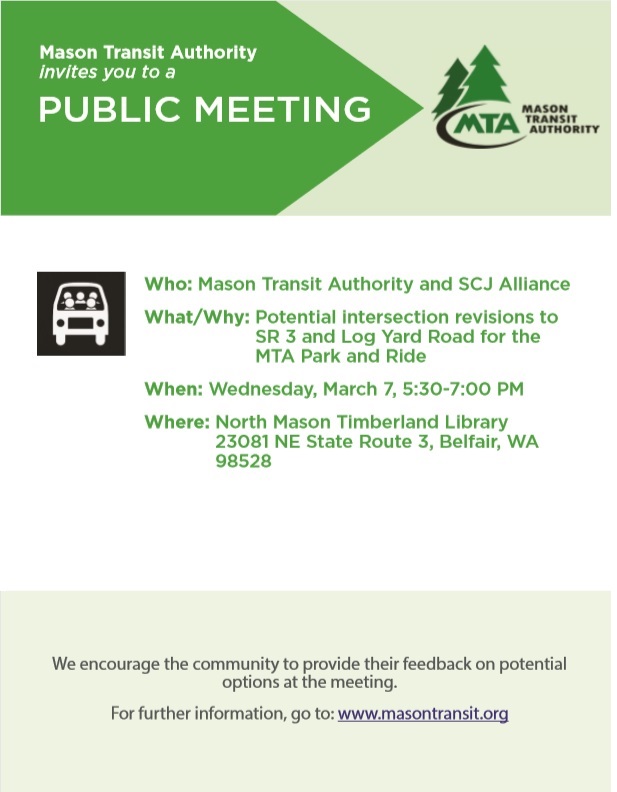 Mason Transit Authority
invites you to a
PUBLIC MEETING

MTA MASON TRANSIT AUTHORITY

Who: Mason Transit Authority and SCJ Alliance

What/Why: Potential intersection revisions to SR 3 and Log Yard Road for the MTA Park and Ride

When: Wednesday, March 7, 5:30-7:00 PM

Where: North Mason Timberland Library 23081 NE State Route 3, Belfair, WA 98528

We encourage the community to provide their feedback on potential options at the meeting.

For further information, go to: www.masontransit.org